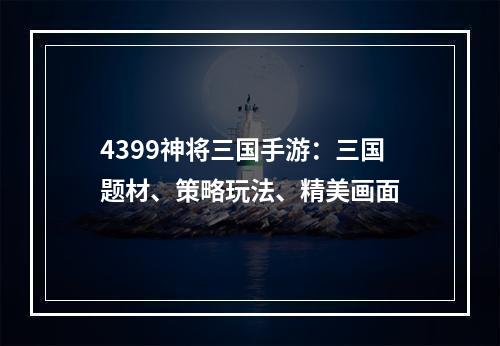 4399神将三国手游：三国题材、策略玩法、精美画面